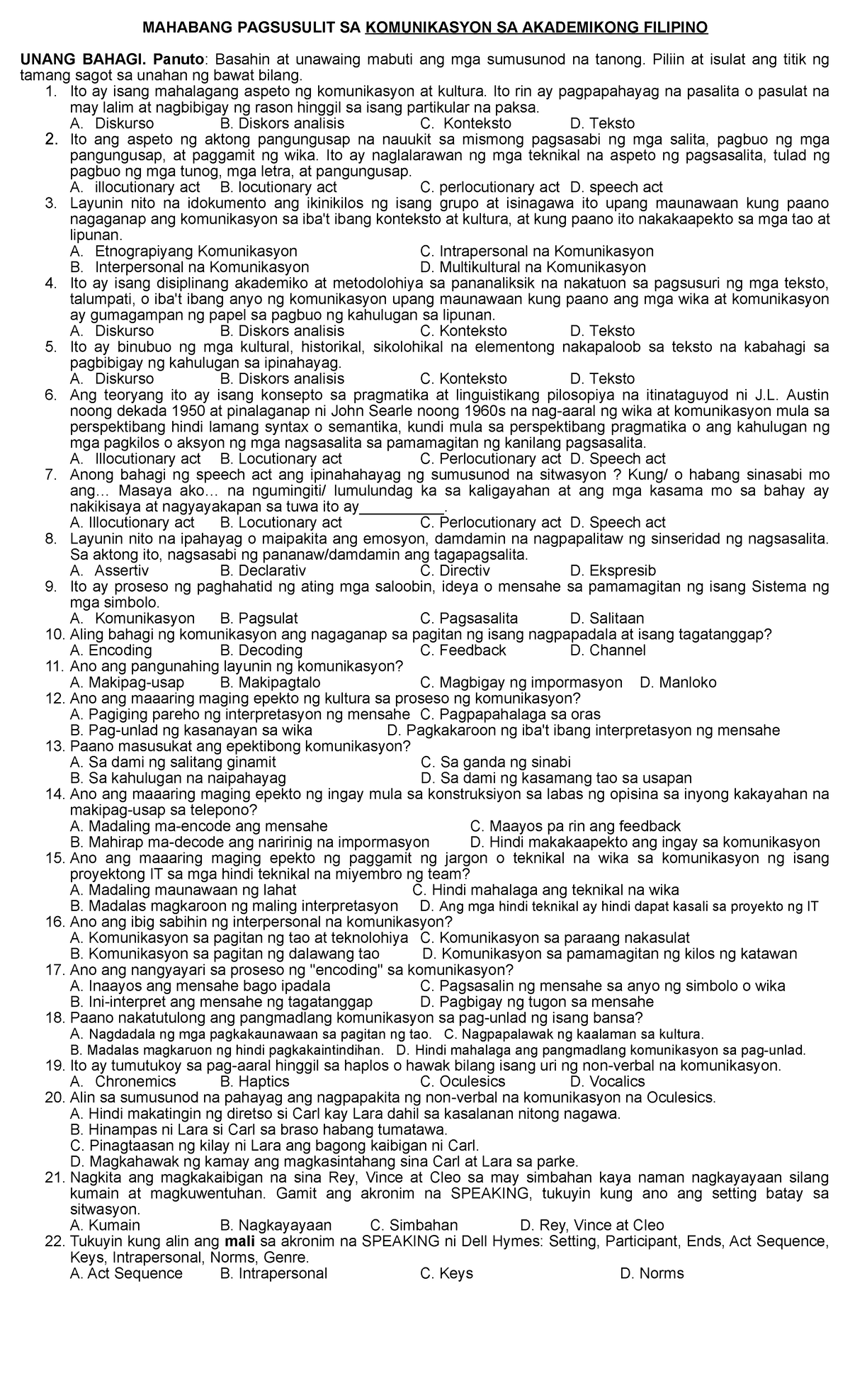 MAHABANG PAGSUSULIT SA KOMUNIKASYON SA AKADEMIKONG FILIPINO

UNANG BAHAGI. Panuto: Basahin at unawaing mabuti ang mga sumusunod na tanong. Piliin at isulat ang titik ng tamang sagot sa unahan ng bawat bilang.

1. Ito ay isang mahalagang aspeto ng komunikasyon at kultura. Ito rin ay pagpapahayag na pasalita o pasulat na may lalim at nagbibigay ng rason hinggil sa isang partikular na paksa.
A. Diskurso B. Diskors analisis C. Konteksto D. Teksto
2. Ito ang aspeto ng aktong pangungusap na nauukit sa mismong pagsasabi ng mga salita, pagbuo ng mga pangungusap, at paggamit ng wika. Ito ay naglalarawan ng mga teknikal na aspeto ng pagsasalita, tulad ng pagbuo ng mga tunog, mga letra, at pangungusap.
A. illocutionary act B. locutionary act C. perlocutionary act D. speech act
3. Layunin nito na idokumento ang ikinikilos ng isang grupo at isinagawa ito upang maunawaan kung paano nagaganap ang komunikasyon sa iba't ibang konteksto at kultura, at kung paano ito nakakaapekto sa mga tao at lipunan.
A. Etnograpiyang Komunikasyon C. Intrapersonal na Komunikasyon
B. Interpersonal na Komunikasyon D. Multikultural na Komunikasyon
4. Ito ay isang disiplinang akademiko at metodolohiya sa pananaliksik na nakatuon sa pagsusuri ng mga teksto, talumpati, o iba't ibang anyo ng komunikasyon upang maunawaan kung paano ang mga wika at komunikasyon ay gumagampan ng papel sa pagbuo ng kahulugan sa lipunan.
A. Diskurso B. Diskors analisis C. Konteksto D. Teksto
5. Ito ay binubuo ng mga kultural, historikal, sikolohikal na elementong nakapaloob sa teksto na kabahagi sa pagbibigay ng kahulugan sa ipinahayag.
A. Diskurso B. Diskors analisis C. Konteksto D. Teksto
6. Ang teoryang ito ay isang konsepto sa pragmatika at linguistikang pilosopiya na itinataguyod ni J.L. Austin noong dekada 1950 at pinalaganap ni John Searle noong 1960s na nag-aaral ng wika at komunikasyon mula sa perspektibang hindi lamang syntax o semantika, kundi mula sa perspektibang pragmatika o ang kahulugan ng mga pagkilos o aksyon ng mga nagsasalita sa pamamagitan ng kanilang pagsasalita.
A. Illocutionary act B. Locutionary act C. Perlocutionary act D. Speech act
7. Anong bahagi ng speech act ang ipinahahayag ng sumusunod na sitwasyon ? Kung/ o habang sinasabi mo ang… Masaya ako… na ngumingiti/ lumulundag ka sa kaligayahan at ang mga kasama mo sa bahay ay nakikisaya at nagyayakapan sa tuwa ito ay__________.
A. Illocutionary act B. Locutionary act C. Perlocutionary act D. Speech act
8. Layunin nito na ipahayag o maipakita ang emosyon, damdamin na nagpapalitaw ng sinseridad ng nagsasalita. Sa aktong ito, nagsasabi ng pananaw/damdamin ang tagapagsalita.
A. Assertiv B. Declarativ C. Directiv D. Ekspresib
9. Ito ay proseso ng paghahatid ng ating mga saloobin, ideya o mensahe sa pamamagitan ng isang Sistema ng mga simbolo.
A. Komunikasyon B. Pagsulat C. Pagsasalita D. Salitaan
10. Aling bahagi ng komunikasyon ang nagaganap sa pagitan ng isang nagpapadala at isang tagatanggap?
A. Encoding B. Decoding C. Feedback D. Channel
11. Ano ang pangunahing layunin ng komunikasyon?
A. Makipag-usap B. Makipagtalo C. Magbigay ng impormasyon D. Manloko
12. Ano ang maaaring maging epekto ng kultura sa proseso ng komunikasyon?
A. Pagiging pareho ng interpretasyon ng mensahe C. Pagpapahalaga sa oras
B. Pag-unlad ng kasanayan sa wika D. Pagkakaroon ng iba't ibang interpretasyon ng mensahe
13. Paano masusukat ang epektibong komunikasyon?
A. Sa dami ng salitang ginamit C. Sa ganda ng sinabi
B. Sa kahulugan na naipahayag D. Sa dami ng kasamang tao sa usapan
14. Ano ang maaaring maging epekto ng ingay mula sa konstruksiyon sa labas ng opisina sa inyong kakayahan na makipag-usap sa telepono?
A. Madaling ma-encode ang mensahe C. Maayos pa rin ang feedback
B. Mahirap ma-decode ang naririnig na impormasyon D. Hindi makakaapekto ang ingay sa komunikasyon
15. Ano ang maaaring maging epekto ng paggamit ng jargon o teknikal na wika sa komunikasyon ng isang proyektong IT sa mga hindi teknikal na miyembro ng team?
A. Madaling maunawaan ng lahat C. Hindi mahalaga ang teknikal na wika
B. Madalas magkaroon ng maling interpretasyon D. Ang mga hindi teknikal ay hindi dapat kasali sa proyekto ng IT
16. Ano ang ibig sabihin ng interpersonal na komunikasyon?
A. Komunikasyon sa pagitan ng tao at teknolohiya C. Komunikasyon sa paraang nakasulat
B. Komunikasyon sa pagitan ng dalawang tao D. Komunikasyon sa pamamagitan ng kilos ng katawan
17. Ano ang nangyayari sa proseso ng "encoding" sa komunikasyon?
A. Inaayos ang mensahe bago ipadala C. Pagsasalin ng mensahe sa anyo ng simbolo o wika
B. Ini-interpret ang mensahe ng tagatanggap D. Pagbigay ng tugon sa mensahe
18. Paano nakatutulong ang pangmadlang komunikasyon sa pag-unlad ng isang bansa?
A. Nagdadala ng mga pagkakaunawaan sa pagitan ng tao. C. Nagpapalawak ng kaalaman sa kultura.
B. Madalas magkaruon ng hindi pagkakaintindihan. D. Hindi mahalaga ang pangmadlang komunikasyon sa pag-unlad.
19. Ito ay tumutukoy sa pag-aaral hinggil sa haplos o hawak bilang isang uri ng non-verbal na komunikasyon.
A. Chronemics B. Haptics C. Oculesics D. Vocalics
20. Alin sa sumusunod na pahayag ang nagpapakita ng non-verbal na komunikasyon na Oculesics.
A. Hindi makatingin ng diretso si Carl kay Lara dahil sa kasalanan nitong nagawa.
B. Hinampas ni Lara si Carl sa braso habang tumatawa.
C. Pinagtaasan ng kilay ni Lara ang bagong kaibigan ni Carl.
D. Magkahawak ng kamay ang magkasintahang sina Carl at Lara sa parke.
21. Nagkita ang magkakaibigan na sina Rey, Vince at Cleo sa may simbahan kaya naman nagkayayaan silang kumain at magkuwentuhan. Gamit ang akronim na SPEAKING, tukuyin kung ano ang setting batay sa sitwasyon.
A. Kumain B. Nagkayayaan C. Simbahan D. Rey, Vince at Cleo
22. Tukuyin kung alin ang mali sa akronim na SPEAKING ni Dell Hymes: Setting, Participant, Ends, Act Sequence, Keys, Intrapersonal, Norms, Genre.
A. Act Sequence B. Intrapersonal C. Keys D. Norms